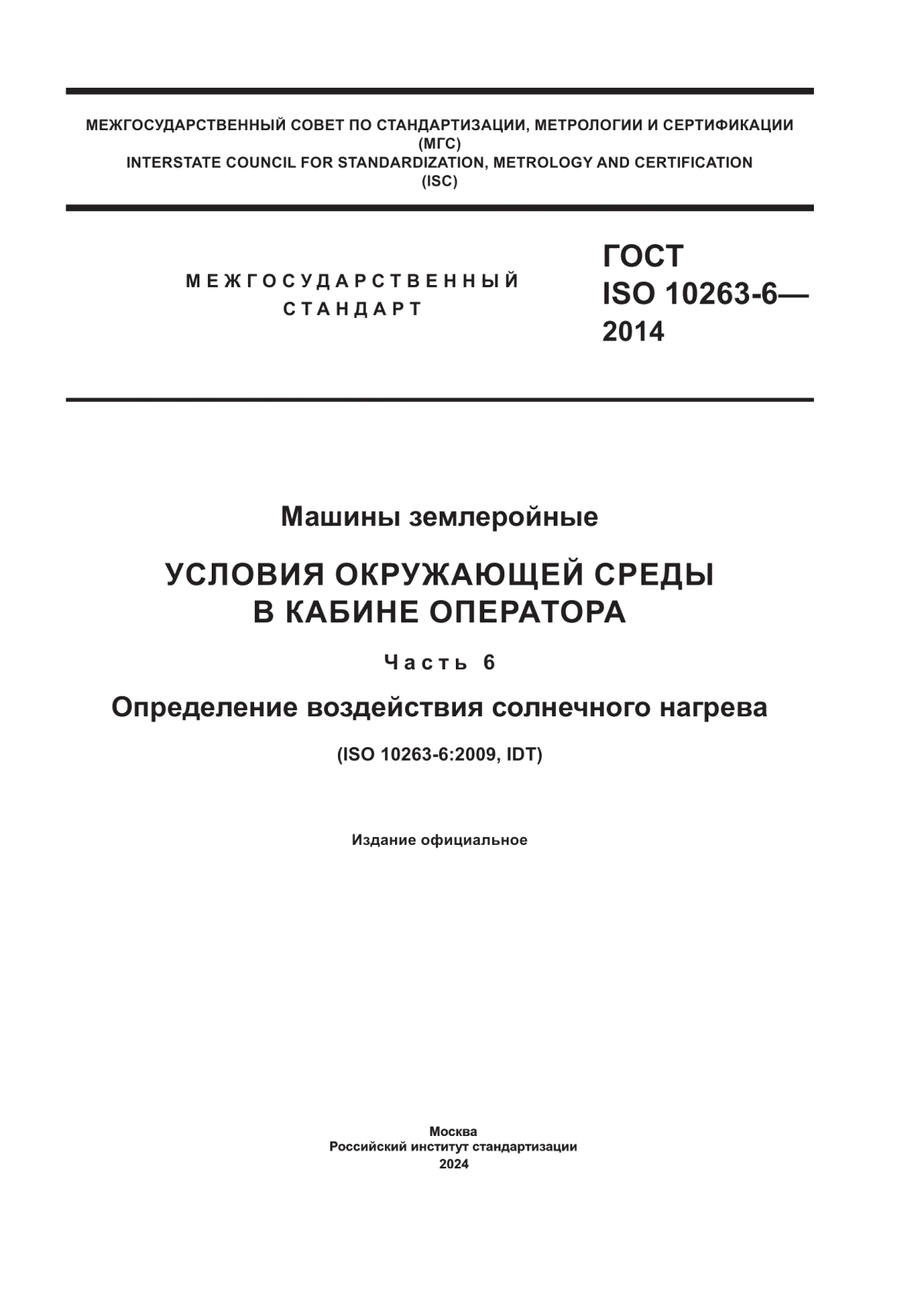 МЕЖГОСУДАРСТВЕННЫЙ СОВЕТ ПО СТАНДАРТИЗАЦИИ, МЕТРОЛОГИИ И СЕРТИФИКАЦИИ
(МГС)
INTERSTATE COUNCIL FOR STANDARDIZATION, METROLOGY AND CERTIFICATION
(ISC)

МЕЖГОСУДАРСТВЕННЫЙ
СТАНДАРТ

ГОСТ
ISO 10263-6—
2014

Машины землеройные

УСЛОВИЯ ОКРУЖАЮЩЕЙ СРЕДЫ
В КАБИНЕ ОПЕРАТОРА

Часть 6

Определение воздействия солнечного нагрева

(ISO 10263-6:2009, IDT)

Издание официальное

Москва
Российский институт стандартизации
2024